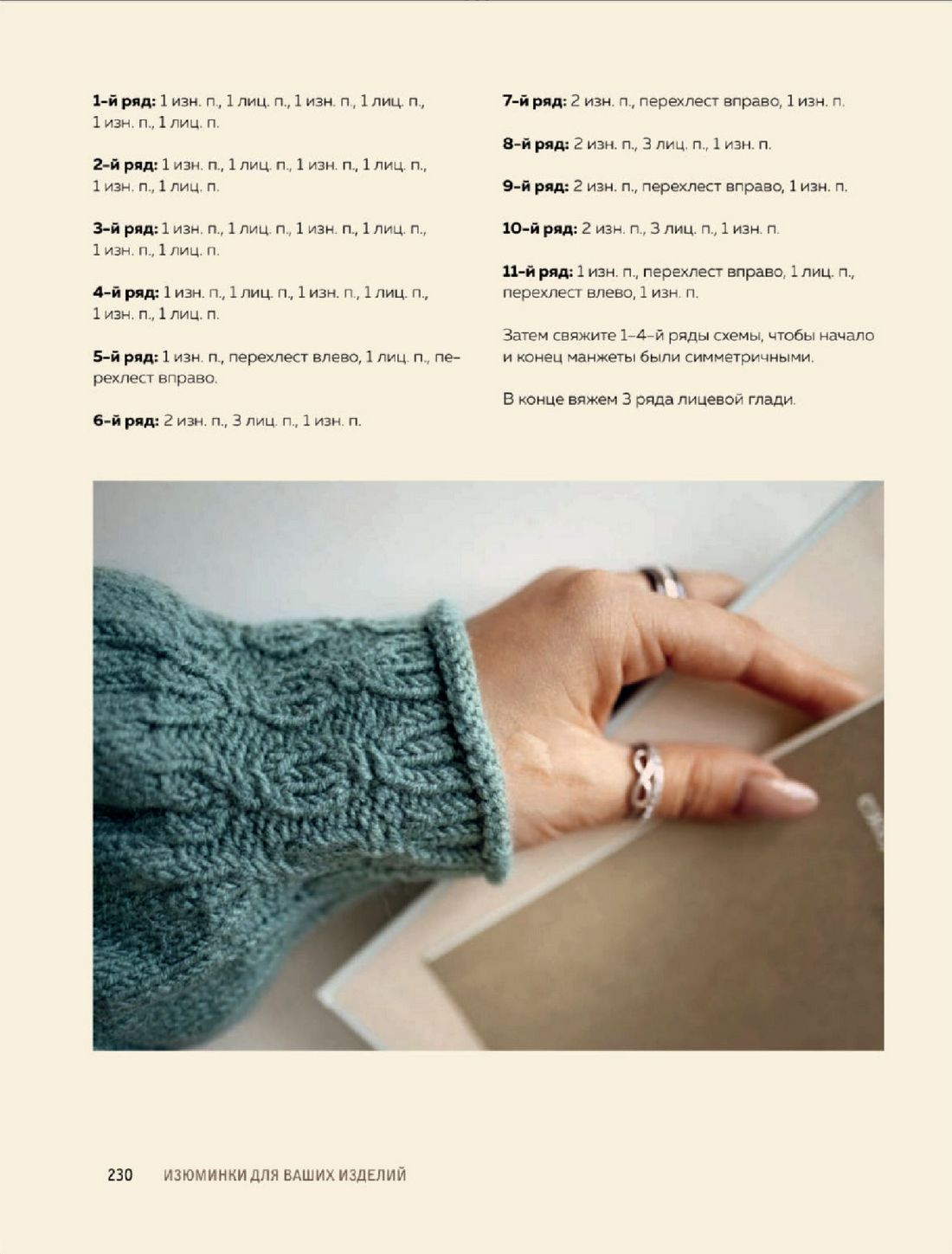 1-й ряд: 1 изн. п., 1 лиц. п., 1 изн. п., 1 лиц. п., 1 изн. п., 1 лиц. п.

2-й ряд: 1 изн. п., 1 лиц. п., 1 изн. п., 1 лиц. п., 1 изн. п., 1 лиц. п.

3-й ряд: 1 изн. п., 1 лиц. п., 1 изн. п., 1 лиц. п., 1 изн. п., 1 лиц. п.

4-й ряд: 1 изн. п., 1 лиц. п., 1 изн. п., 1 лиц. п., 1 изн. п., 1 лиц. п.

5-й ряд: 1 изн. п., перехлест влево, 1 лиц. п., перехлест вправо.

6-й ряд: 2 изн. п., 3 лиц. п., 1 изн. п.

7-й ряд: 2 изн. п., перехлест вправо, 1 изн. п.

8-й ряд: 2 изн. п., 3 лиц. п., 1 изн. п.

9-й ряд: 2 изн. п., перехлест вправо, 1 изн. п.

10-й ряд: 2 изн. п., 3 лиц. п., 1 изн. п.

11-й ряд: 1 изн. п., перехлест вправо, 1 лиц. п., перехлест влево, 1 изн. п.

Затем свяжите 1–4-й ряды схемы, чтобы начало и конец манжеты были симметричными.

В конце вяжем 3 ряда лицевой глади.

230 ИЗЮМИНКИ ДЛЯ ВАШИХ ИЗДЕЛИЙ